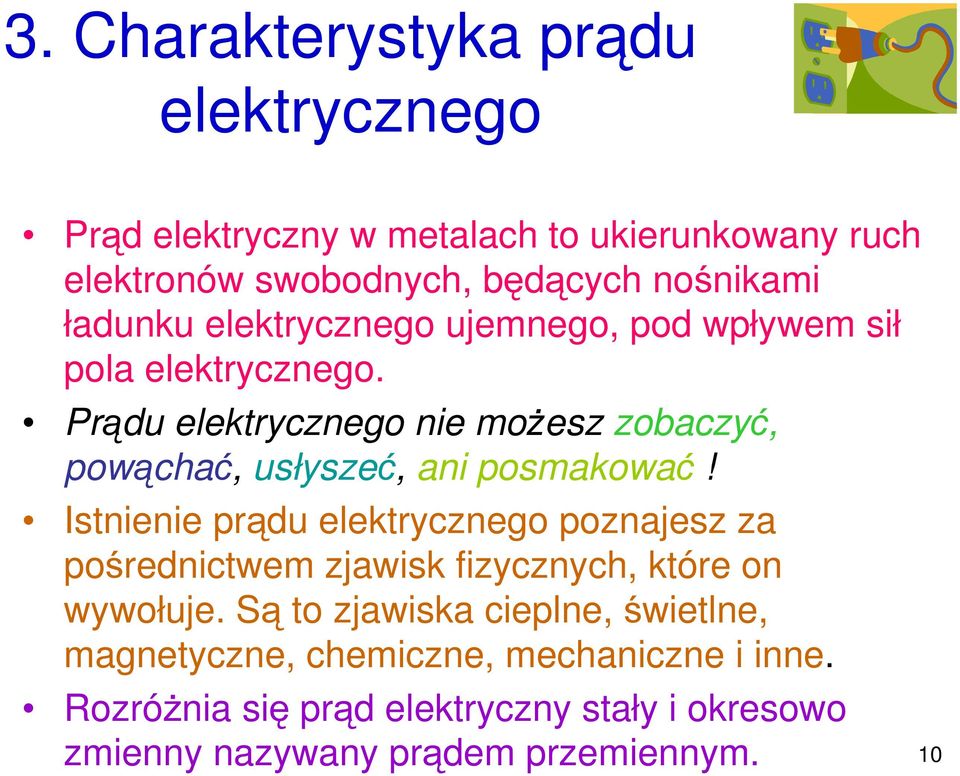 3. Charakterystyka prądu elektrycznego

• Prąd elektryczny w metalach to ukierunkowany ruch elektronów swobodnych, będących nośnikami ładunku elektrycznego ujemnego, pod wpływem sił pola elektrycznego.

• Prądu elektrycznego nie możesz zobaczyć, powąchać, usłyszeć, ani posmakować !

• Istnienie prądu elektrycznego poznajesz za pośrednictwem zjawisk fizycznych, które on wywołuje. Są to zjawiska cieplne, świetlne, magnetyczne, chemiczne, mechaniczne i inne.

• Rozróżnia się prąd elektryczny stały i okresowo zmienny nazywany prądem przemiennym.

10